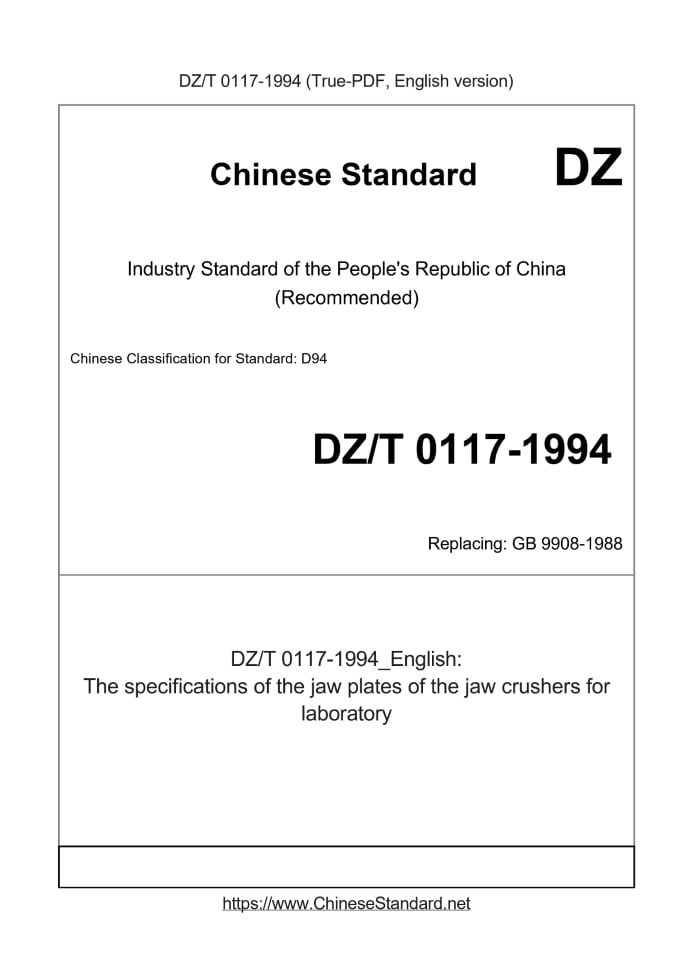 DZ/T 0117-1994 (True-PDF, English version)

Chinese Standard DZ

Industry Standard of the People's Republic of China (Recommended)

Chinese Classification for Standard: D94

DZ/T 0117-1994

Replacing: GB 9908-1988

DZ/T 0117-1994_English: The specifications of the jaw plates of the jaw crushers for laboratory

https://www.ChineseStandard.net